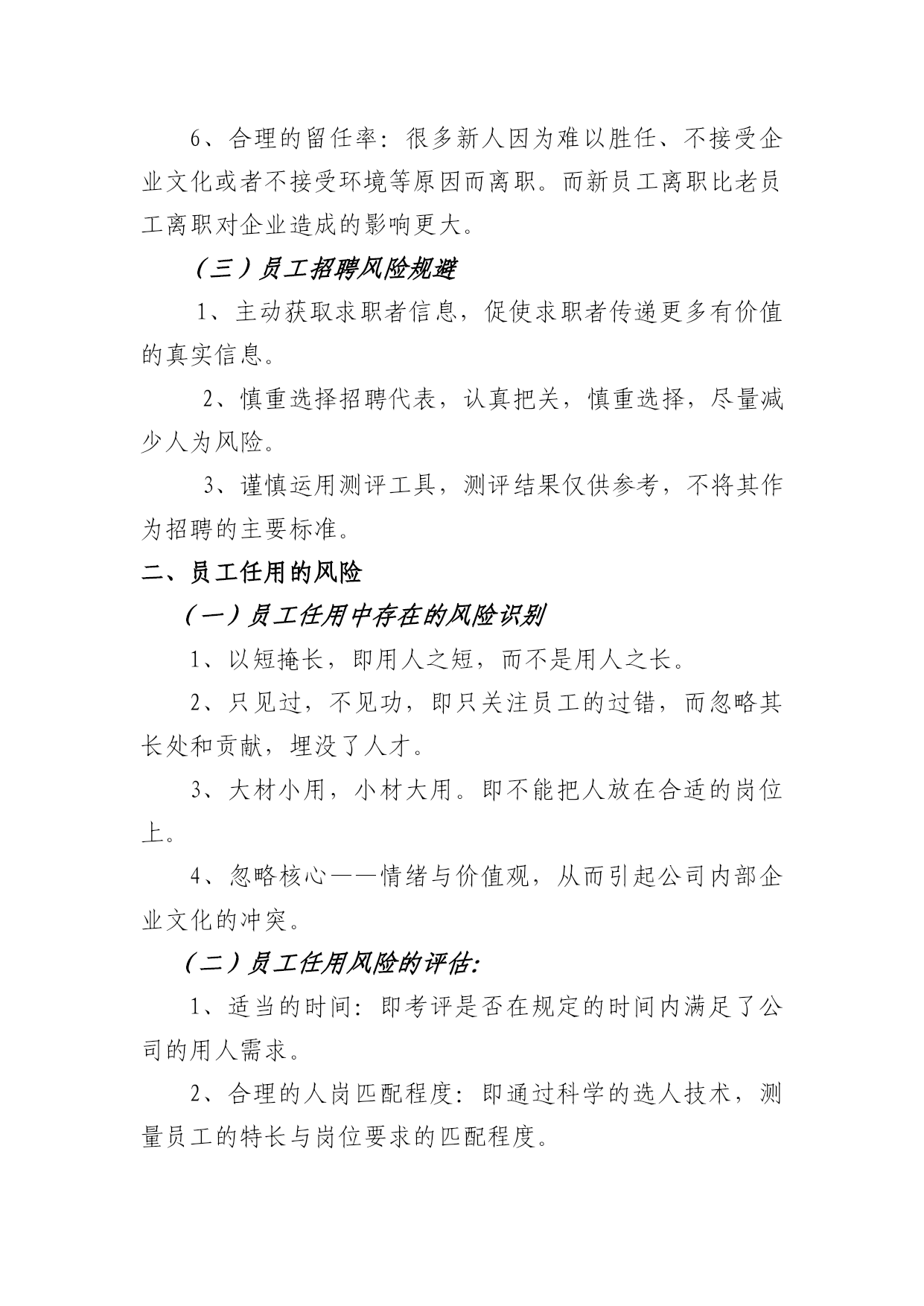 6、合理的留任率：很多新人因为难以胜任、不接受企业文化或者不接受环境等原因而离职。而新员工离职比老员工离职对企业造成的影响更大。

（三）员工招聘风险规避

1、主动获取求职者信息，促使求职者传递更多有价值的真实信息。

2、慎重选择招聘代表，认真把关，慎重选择，尽量减少人为风险。

3、谨慎运用测评工具，测评结果仅供参考，不将其作为招聘的主要标准。

二、员工任用的风险

（一）员工任用中存在的风险识别

1、以短掩长，即用人之短，而不是用人之长。

2、只见过，不见功，即只关注员工的过错，而忽略其长处和贡献，埋没了人才。

3、大材小用，小材大用。即不能把人放在合适的岗位上。

4、忽略核心——情绪与价值观，从而引起公司内部企业文化的冲突。

（二）员工任用风险的评估:

1、适当的时间：即考评是否在规定的时间内满足了公司的用人需求。

2、合理的人岗匹配程度：即通过科学的选人技术，测量员工的特长与岗位要求的匹配程度。